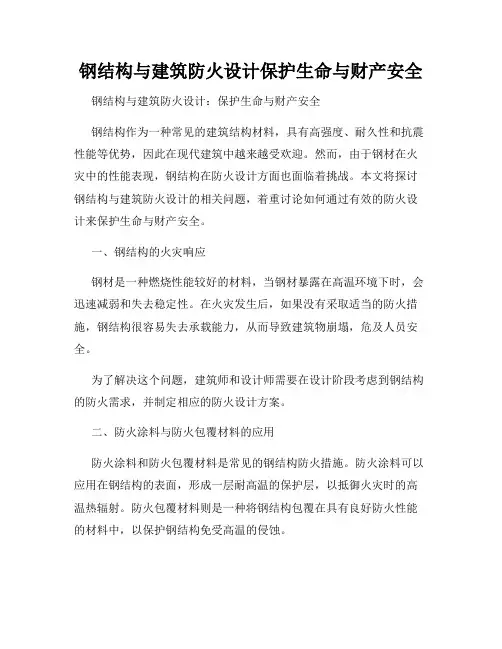 钢结构与建筑防火设计保护生命与财产安全

钢结构与建筑防火设计：保护生命与财产安全

钢结构作为一种常见的建筑结构材料，具有高强度、耐久性和抗震性能等优势，因此在现代建筑中越来越受欢迎。然而，由于钢材在火灾中的性能表现，钢结构在防火设计方面也面临着挑战。本文将探讨钢结构与建筑防火设计的相关问题，着重讨论如何通过有效的防火设计来保护生命与财产安全。

一、钢结构的火灾响应

钢材是一种燃烧性能较好的材料，当钢材暴露在高温环境下时，会迅速减弱和失去稳定性。在火灾发生后，如果没有采取适当的防火措施，钢结构很容易失去承载能力，从而导致建筑物崩塌，危及人员安全。

为了解决这个问题，建筑师和设计师需要在设计阶段考虑到钢结构的防火需求，并制定相应的防火设计方案。

二、防火涂料与防火包覆材料的应用

防火涂料和防火包覆材料是常见的钢结构防火措施。防火涂料可以应用在钢结构的表面，形成一层耐高温的保护层，以抵御火灾时的高温热辐射。防火包覆材料则是一种将钢结构包覆在具有良好防火性能的材料中，以保护钢结构免受高温的侵蚀。